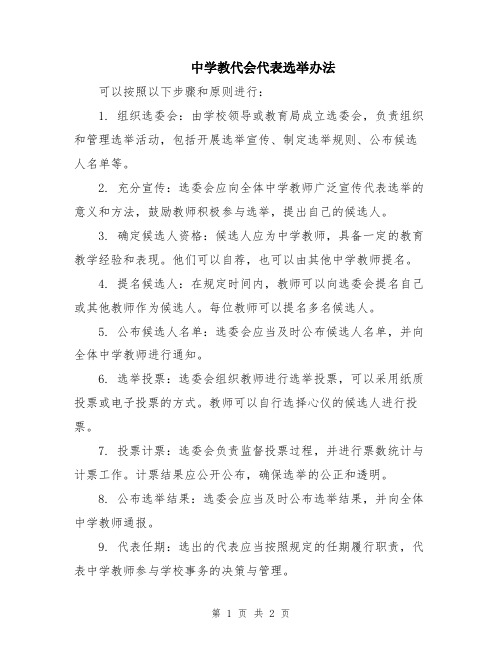 中学教代会代表选举办法

可以按照以下步骤和原则进行：

1. 组织选委会：由学校领导或教育局成立选委会，负责组织和管理选举活动，包括开展选举宣传、制定选举规则、公布候选人名单等。

2. 充分宣传：选委会应向全体中学教师广泛宣传代表选举的意义和方法，鼓励教师积极参与选举，提出自己的候选人。

3. 确定候选人资格：候选人应为中学教师，具备一定的教育教学经验和表现。他们可以自荐，也可以由其他中学教师提名。

4. 提名候选人：在规定时间内，教师可以向选委会提名自己或其他教师作为候选人。每位教师可以提名多名候选人。

5. 公布候选人名单：选委会应当及时公布候选人名单，并向全体中学教师进行通知。

6. 选举投票：选委会组织教师进行选举投票，可以采用纸质投票或电子投票的方式。教师可以自行选择心仪的候选人进行投票。

7. 投票计票：选委会负责监督投票过程，并进行票数统计与计票工作。计票结果应公开公布，确保选举的公正和透明。

8. 公布选举结果：选委会应当及时公布选举结果，并向全体中学教师通报。

9. 代表任期：选出的代表应当按照规定的任期履行职责，代表中学教师参与学校事务的决策与管理。

第 1 页 共 2 页